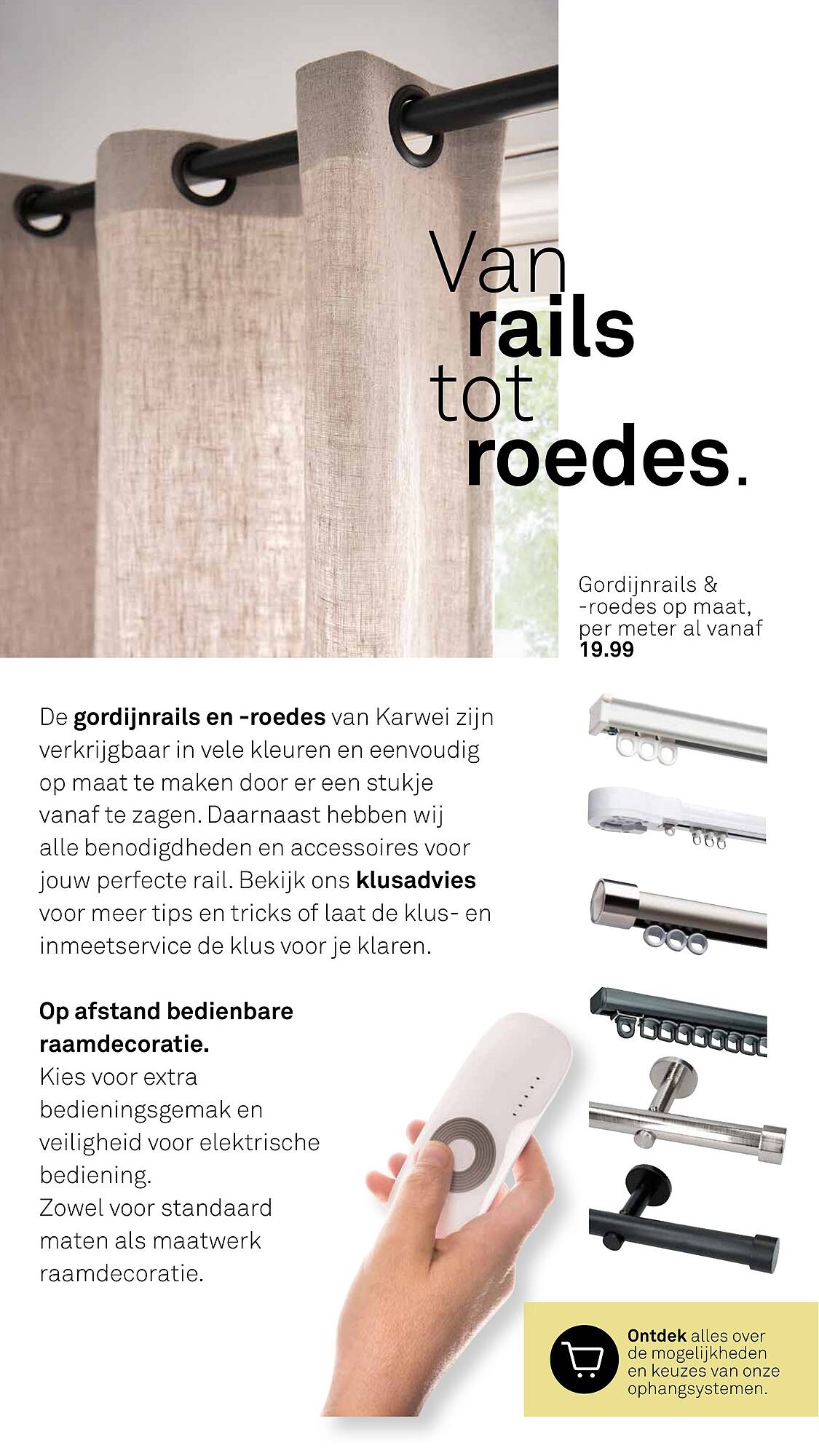 Van rails tot roedes.

Gordijnrails & -roedes op maat, per meter al vanaf 19.99

De gordijnrails en -roedes van Karwei zijn verkrijgbaar in vele kleuren en eenvoudig op maat te maken door er een stukje vanaf te zagen. Daarnaast hebben wij alle benodigdheden en accessoires voor jouw perfecte rail. Bekijk ons klusadvies voor meer tips en tricks of laat de klus- en inmeetservice de klus voor je klaren.

Op afstand bedienbare raamdecoratie.
Kies voor extra bedieningsgemak en veiligheid voor elektrische bediening.
Zowel voor standaard maten als maatwerk raamdecoratie.

Ontdek alles over de mogelijkheden en keuzes van onze ophangsystemen.